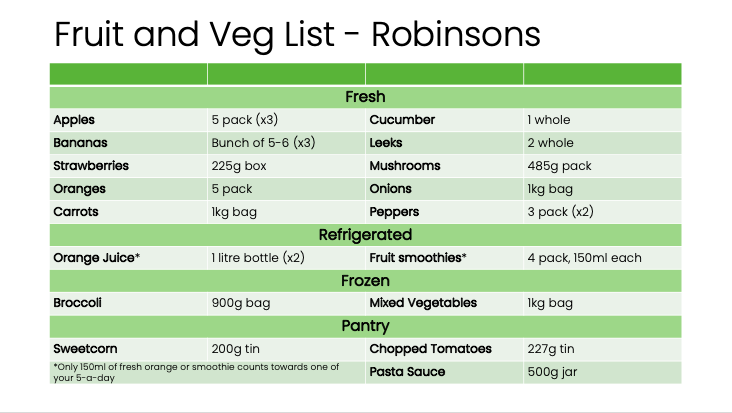 Fruit and Veg List - Robinsons

| | | | |
|---|---|---|---|
| Fresh | | | |
| Apples | 5 pack (x3) | Cucumber | 1 whole |
| Bananas | Bunch of 5-6 (x3) | Leeks | 2 whole |
| Strawberries | 225g box | Mushrooms | 485g pack |
| Oranges | 5 pack | Onions | 1kg bag |
| Carrots | 1kg bag | Peppers | 3 pack (x2) |
| Refrigerated | | | |
| Orange Juice* | 1 litre bottle (x2) | Fruit smoothies* | 4 pack, 150ml each |
| Frozen | | | |
| Broccoli | 900g bag | Mixed Vegetables | 1kg bag |
| Pantry | | | |
| Sweetcorn | 200g tin | Chopped Tomatoes | 227g tin |
| *Only 150ml of fresh orange or smoothie counts towards one of your 5-a-day | | Pasta Sauce | 500g jar |